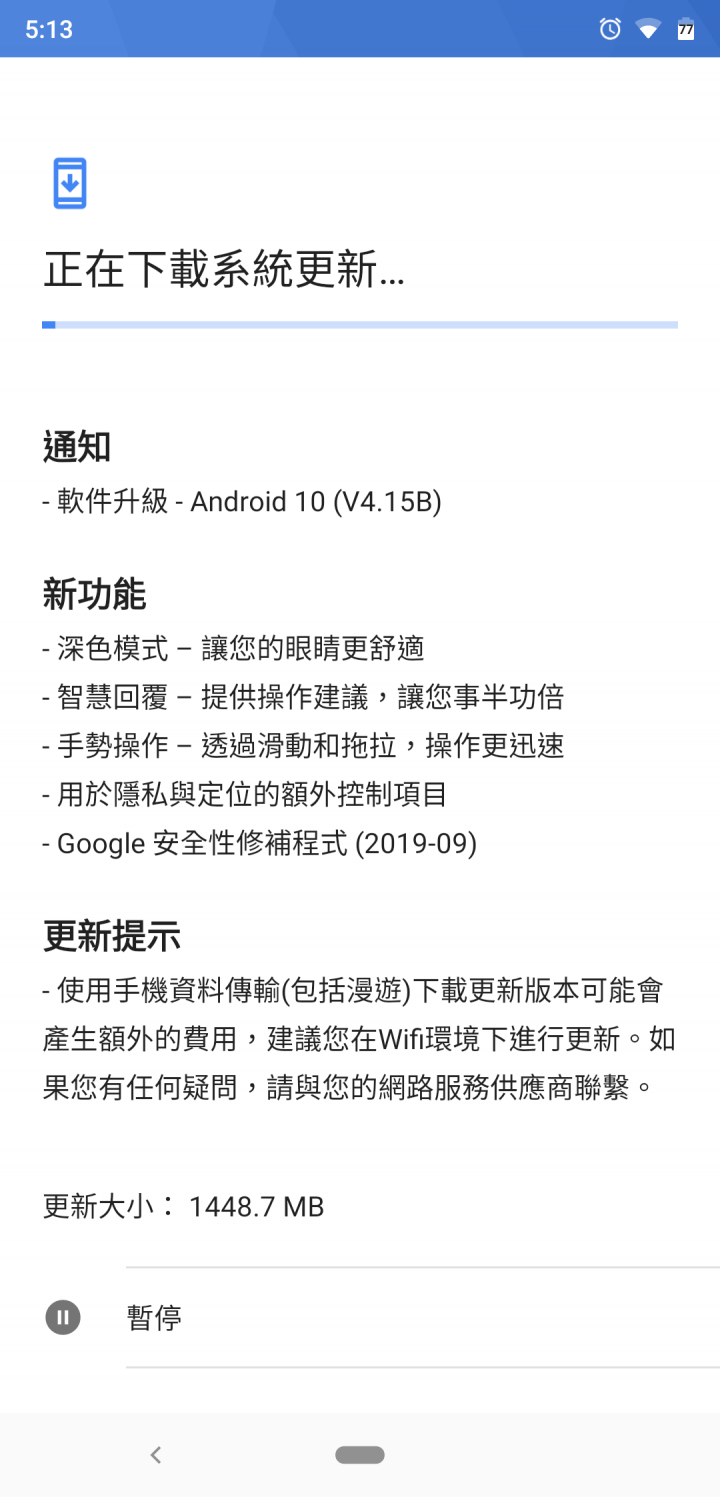 5:13

77

正在下載系統更新...

通知
- 軟件升級 - Android 10 (V4.15B)

新功能
- 深色模式 – 讓您的眼睛更舒適
- 智慧回覆 – 提供操作建議，讓您事半功倍
- 手勢操作 – 透過滑動和拖拉，操作更迅速
- 用於隱私與定位的額外控制項目
- Google 安全性修補程式 (2019-09)

更新提示
- 使用手機資料傳輸(包括漫遊)下載更新版本可能會產生額外的費用，建議您在Wifi環境下進行更新。如果您有任何疑問，請與您的網路服務供應商聯繫。

更新大小： 1448.7 MB

暫停